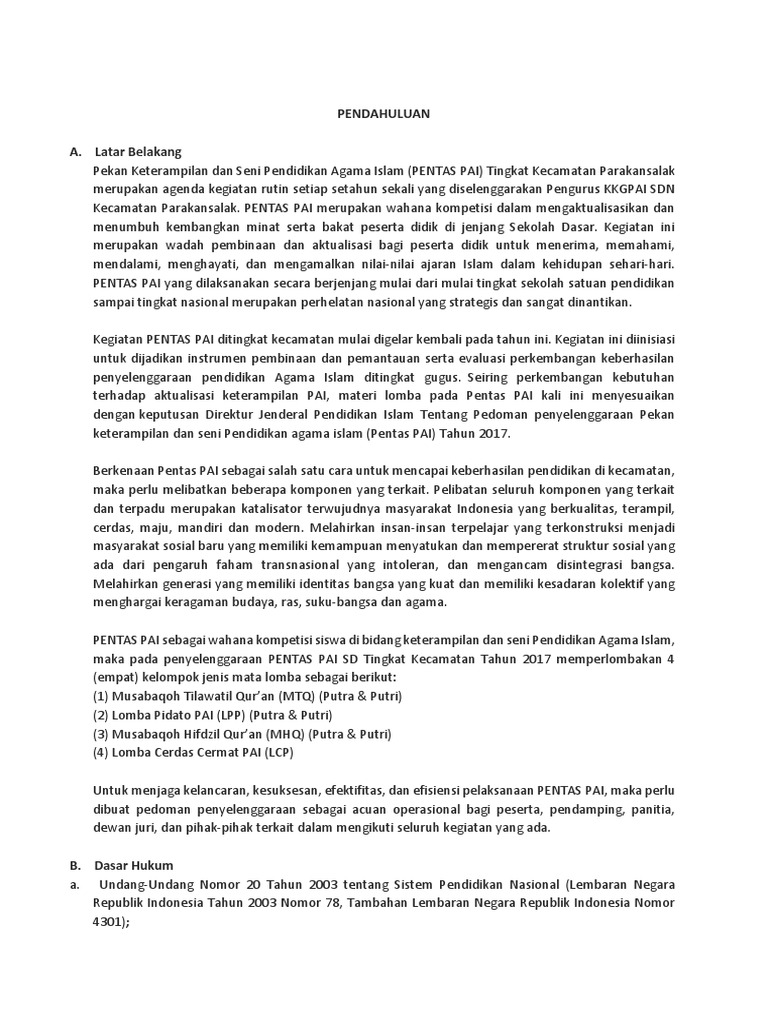 PENDAHULUAN

A. Latar Belakang

Pekan Keterampilan dan Seni Pendidikan Agama Islam (PENTAS PAI) Tingkat Kecamatan Parakansalak merupakan agenda kegiatan rutin setiap setahun sekali yang diselenggarakan Pengurus KKGPAI SDN Kecamatan Parakansalak. PENTAS PAI merupakan wahana kompetisi dalam mengaktualisasikan dan menumbuh kembangkan minat serta bakat peserta didik di jenjang Sekolah Dasar. Kegiatan ini merupakan wadah pembinaan dan aktualisasi bagi peserta didik untuk menerima, memahami, mendalami, menghayati, dan mengamalkan nilai-nilai ajaran Islam dalam kehidupan sehari-hari. PENTAS PAI yang dilaksanakan secara berjenjang mulai dari mulai tingkat sekolah satuan pendidikan sampai tingkat nasional merupakan perhelatan nasional yang strategis dan sangat dinantikan.

Kegiatan PENTAS PAI ditingkat kecamatan mulai digelar kembali pada tahun ini. Kegiatan ini diinisiasi untuk dijadikan instrumen pembinaan dan pemantauan serta evaluasi perkembangan keberhasilan penyelenggaraan pendidikan Agama Islam ditingkat gugus. Seiring perkembangan kebutuhan terhadap aktualisasi keterampilan PAI, materi lomba pada Pentas PAI kali ini menyesuaikan dengan keputusan Direktur Jenderal Pendidikan Islam Tentang Pedoman penyelenggaraan Pekan keterampilan dan seni Pendidikan agama islam (Pentas PAI) Tahun 2017.

Berkenaan Pentas PAI sebagai salah satu cara untuk mencapai keberhasilan pendidikan di kecamatan, maka perlu melibatkan beberapa komponen yang terkait. Pelibatan seluruh komponen yang terkait dan terpadu merupakan katalisator terwujudnya masyarakat Indonesia yang berkualitas, terampil, cerdas, maju, mandiri dan modern. Melahirkan insan-insan terpelajar yang terkonstruksi menjadi masyarakat sosial baru yang memiliki kemampuan menyatukan dan mempererat struktur sosial yang ada dari pengaruh faham transnasional yang intoleran, dan mengancam disintegrasi bangsa. Melahirkan generasi yang memiliki identitas bangsa yang kuat dan memiliki kesadaran kolektif yang menghargai keragaman budaya, ras, suku-bangsa dan agama.

PENTAS PAI sebagai wahana kompetisi siswa di bidang keterampilan dan seni Pendidikan Agama Islam, maka pada penyelenggaraan PENTAS PAI SD Tingkat Kecamatan Tahun 2017 memperlombakan 4 (empat) kelompok jenis mata lomba sebagai berikut:
(1) Musabaqoh Tilawatil Qur'an (MTQ) (Putra & Putri)
(2) Lomba Pidato PAI (LPP) (Putra & Putri)
(3) Musabaqoh Hifdzil Qur'an (MHQ) (Putra & Putri)
(4) Lomba Cerdas Cermat PAI (LCP)

Untuk menjaga kelancaran, kesuksesan, efektifitas, dan efisiensi pelaksanaan PENTAS PAI, maka perlu dibuat pedoman penyelenggaraan sebagai acuan operasional bagi peserta, pendamping, panitia, dewan juri, dan pihak-pihak terkait dalam mengikuti seluruh kegiatan yang ada.

B. Dasar Hukum
a. Undang-Undang Nomor 20 Tahun 2003 tentang Sistem Pendidikan Nasional (Lembaran Negara Republik Indonesia Tahun 2003 Nomor 78, Tambahan Lembaran Negara Republik Indonesia Nomor 4301);